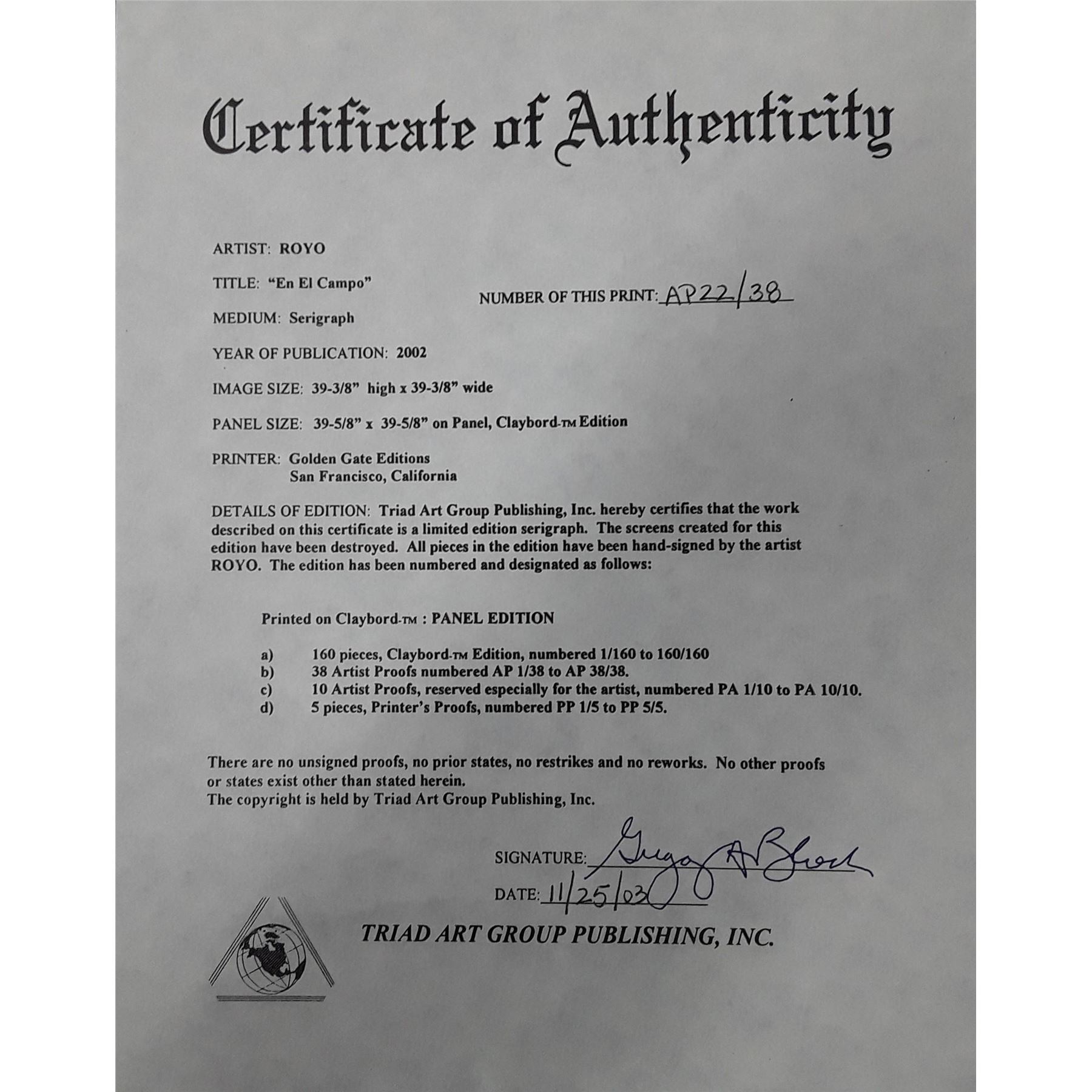 Certificate of Authenticity

ARTIST: ROYO

TITLE: "En El Campo"

NUMBER OF THIS PRINT: AP22/38

MEDIUM: Serigraph

YEAR OF PUBLICATION: 2002

IMAGE SIZE: 39-3/8" high x 39-3/8" wide

PANEL SIZE: 39-5/8" x 39-5/8" on Panel, Claybord-TM Edition

PRINTER: Golden Gate Editions
San Francisco, California

DETAILS OF EDITION: Triad Art Group Publishing, Inc. hereby certifies that the work described on this certificate is a limited edition serigraph. The screens created for this edition have been destroyed. All pieces in the edition have been hand-signed by the artist ROYO. The edition has been numbered and designated as follows:

Printed on Claybord-TM : PANEL EDITION

a) 160 pieces, Claybord-TM Edition, numbered 1/160 to 160/160
b) 38 Artist Proofs numbered AP 1/38 to AP 38/38.
c) 10 Artist Proofs, reserved especially for the artist, numbered PA 1/10 to PA 10/10.
d) 5 pieces, Printer's Proofs, numbered PP 1/5 to PP 5/5.

There are no unsigned proofs, no prior states, no restrikes and no reworks. No other proofs or states exist other than stated herein.
The copyright is held by Triad Art Group Publishing, Inc.

SIGNATURE: Gregory A Block

DATE: 11/25/03

TRIAD ART GROUP PUBLISHING, INC.